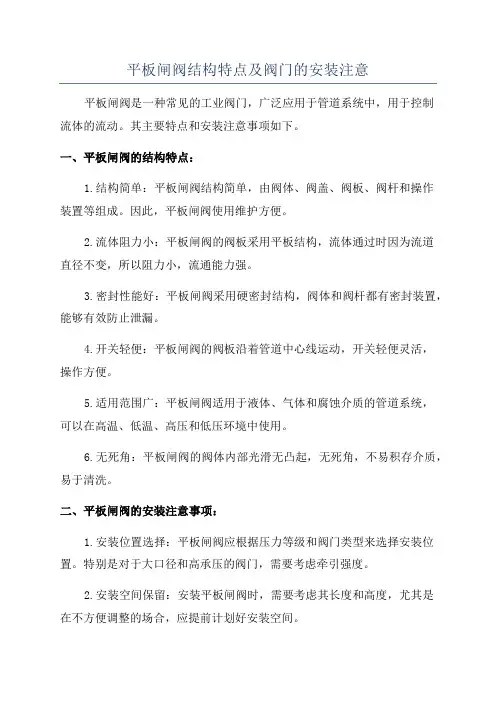 平板闸阀结构特点及阀门的安装注意

平板闸阀是一种常见的工业阀门，广泛应用于管道系统中，用于控制流体的流动。其主要特点和安装注意事项如下。

一、平板闸阀的结构特点：

1.结构简单：平板闸阀结构简单，由阀体、阀盖、阀板、阀杆和操作装置等组成。因此，平板闸阀使用维护方便。

2.流体阻力小：平板闸阀的阀板采用平板结构，流体通过时因为流道直径不变，所以阻力小，流通能力强。

3.密封性能好：平板闸阀采用硬密封结构，阀体和阀杆都有密封装置，能够有效防止泄漏。

4.开关轻便：平板闸阀的阀板沿着管道中心线运动，开关轻便灵活，操作方便。

5.适用范围广：平板闸阀适用于液体、气体和腐蚀介质的管道系统，可以在高温、低温、高压和低压环境中使用。

6.无死角：平板闸阀的阀体内部光滑无凸起，无死角，不易积存介质，易于清洗。

二、平板闸阀的安装注意事项：

1.安装位置选择：平板闸阀应根据压力等级和阀门类型来选择安装位置。特别是对于大口径和高承压的阀门，需要考虑牵引强度。

2.安装空间保留：安装平板闸阀时，需要考虑其长度和高度，尤其是在不方便调整的场合，应提前计划好安装空间。